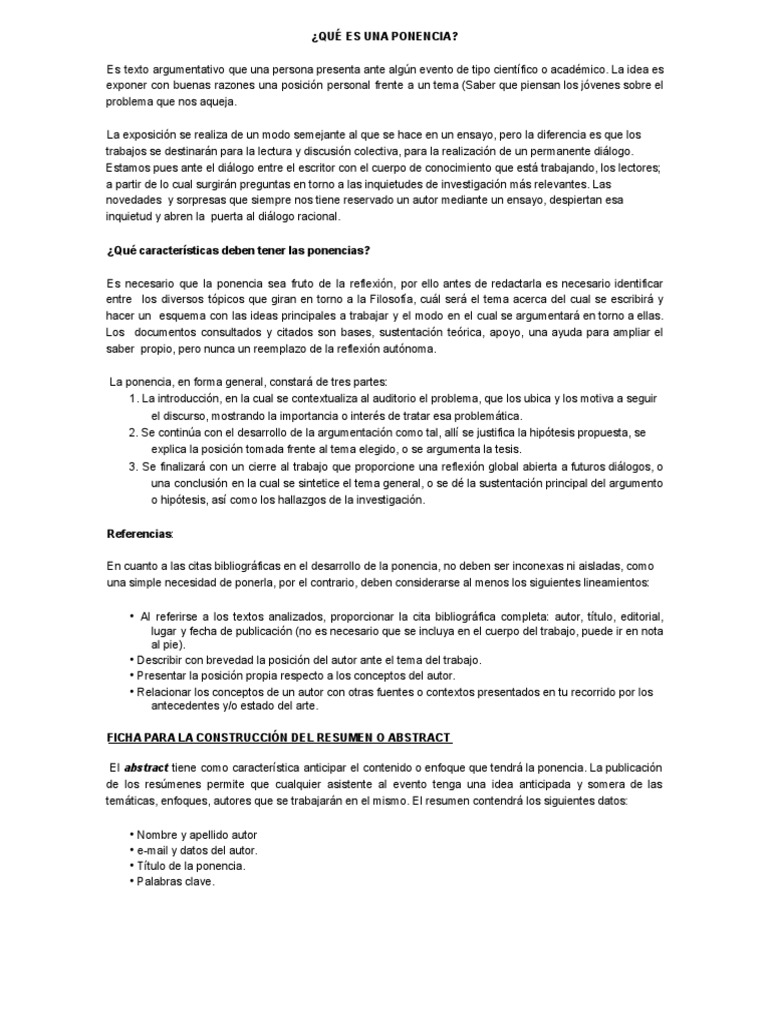 ¿QUÉ ES UNA PONENCIA?

Es texto argumentativo que una persona presenta ante algún evento de tipo científico o académico. La idea es exponer con buenas razones una posición personal frente a un tema (Saber que piensan los jóvenes sobre el problema que nos aqueja.

La exposición se realiza de un modo semejante al que se hace en un ensayo, pero la diferencia es que los trabajos se destinarán para la lectura y discusión colectiva, para la realización de un permanente diálogo. Estamos pues ante el diálogo entre el escritor con el cuerpo de conocimiento que está trabajando, los lectores; a partir de lo cual surgirán preguntas en torno a las inquietudes de investigación más relevantes. Las novedades y sorpresas que siempre nos tiene reservado un autor mediante un ensayo, despiertan esa inquietud y abren la puerta al diálogo racional.

¿Qué características deben tener las ponencias?

Es necesario que la ponencia sea fruto de la reflexión, por ello antes de redactarla es necesario identificar entre los diversos tópicos que giran en torno a la Filosofía, cuál será el tema acerca del cual se escribirá y hacer un esquema con las ideas principales a trabajar y el modo en el cual se argumentará en torno a ellas. Los documentos consultados y citados son bases, sustentación teórica, apoyo, una ayuda para ampliar el saber propio, pero nunca un reemplazo de la reflexión autónoma.

La ponencia, en forma general, constará de tres partes:
1. La introducción, en la cual se contextualiza al auditorio el problema, que los ubica y los motiva a seguir el discurso, mostrando la importancia o interés de tratar esa problemática.
2. Se continúa con el desarrollo de la argumentación como tal, allí se justifica la hipótesis propuesta, se explica la posición tomada frente al tema elegido, o se argumenta la tesis.
3. Se finalizará con un cierre al trabajo que proporcione una reflexión global abierta a futuros diálogos, o una conclusión en la cual se sintetice el tema general, o se dé la sustentación principal del argumento o hipótesis, así como los hallazgos de la investigación.

Referencias:

En cuanto a las citas bibliográficas en el desarrollo de la ponencia, no deben ser inconexas ni aisladas, como una simple necesidad de ponerla, por el contrario, deben considerarse al menos los siguientes lineamientos:

• Al referirse a los textos analizados, proporcionar la cita bibliográfica completa: autor, título, editorial, lugar y fecha de publicación (no es necesario que se incluya en el cuerpo del trabajo, puede ir en nota al pie).
• Describir con brevedad la posición del autor ante el tema del trabajo.
• Presentar la posición propia respecto a los conceptos del autor.
• Relacionar los conceptos de un autor con otras fuentes o contextos presentados en tu recorrido por los antecedentes y/o estado del arte.

FICHA PARA LA CONSTRUCCIÓN DEL RESUMEN O ABSTRACT

El abstract tiene como característica anticipar el contenido o enfoque que tendrá la ponencia. La publicación de los resúmenes permite que cualquier asistente al evento tenga una idea anticipada y somera de las temáticas, enfoques, autores que se trabajarán en el mismo. El resumen contendrá los siguientes datos:

• Nombre y apellido autor
• e-mail y datos del autor.
• Título de la ponencia.
• Palabras clave.